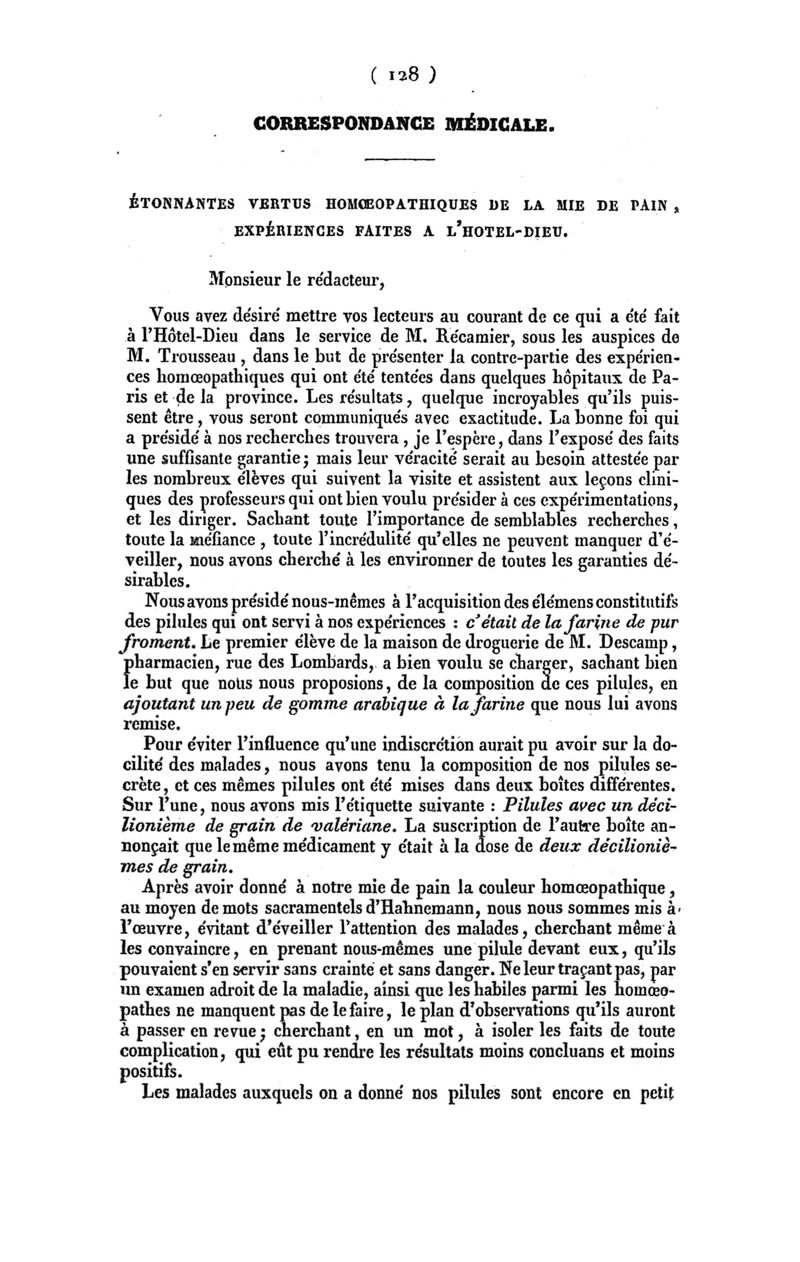 ( 128 )

CORRESPONDANCE MÉDICALE.

ÉTONNANTES VERTUS HOMŒOPATHIQUES DE LA MIE DE PAIN, EXPÉRIENCES FAITES A L'HOTEL-DIEU.

Monsieur le rédacteur,

Vous avez désiré mettre vos lecteurs au courant de ce qui a été fait à l'Hôtel-Dieu dans le service de M. Récamier, sous les auspices de M. Trousseau, dans le but de présenter la contre-partie des expériences homœopathiques qui ont été tentées dans quelques hôpitaux de Paris et de la province. Les résultats, quelque incroyables qu'ils puissent être, vous seront communiqués avec exactitude. La bonne foi qui a présidé à nos recherches trouvera, je l'espère, dans l'exposé des faits une suffisante garantie; mais leur véracité serait au besoin attestée par les nombreux élèves qui suivent la visite et assistent aux leçons cliniques des professeurs qui ont bien voulu présider à ces expérimentations, et les diriger. Sachant toute l'importance de semblables recherches, toute la méfiance, toute l'incrédulité qu'elles ne peuvent manquer d'éveiller, nous avons cherché à les environner de toutes les garanties désirables.

Nous avons présidé nous-mêmes à l'acquisition des élémens constitutifs des pilules qui ont servi à nos expériences : c'était de la farine de pur froment. Le premier élève de la maison de droguerie de M. Descamp, pharmacien, rue des Lombards, a bien voulu se charger, sachant bien le but que nous nous proposions, de la composition de ces pilules, en ajoutant un peu de gomme arabique à la farine que nous lui avons remise.

Pour éviter l'influence qu'une indiscrétion aurait pu avoir sur la docilité des malades, nous avons tenu la composition de nos pilules secrète, et ces mêmes pilules ont été mises dans deux boîtes différentes. Sur l'une, nous avons mis l'étiquette suivante : Pilules avec un décilionième de grain de valériane. La suscription de l'autre boîte annonçait que le même médicament y était à la dose de deux décilionièmes de grain.

Après avoir donné à notre mie de pain la couleur homœopathique, au moyen de mots sacramentels d'Hahnemann, nous nous sommes mis à l'œuvre, évitant d'éveiller l'attention des malades, cherchant même à les convaincre, en prenant nous-mêmes une pilule devant eux, qu'ils pouvaient s'en servir sans crainte et sans danger. Ne leur traçant pas, par un examen adroit de la maladie, ainsi que les habiles parmi les homœopathes ne manquent pas de le faire, le plan d'observations qu'ils auront à passer en revue; cherchant, en un mot, à isoler les faits de toute complication, qui eût pu rendre les résultats moins concluans et moins positifs.

Les malades auxquels on a donné nos pilules sont encore en petit